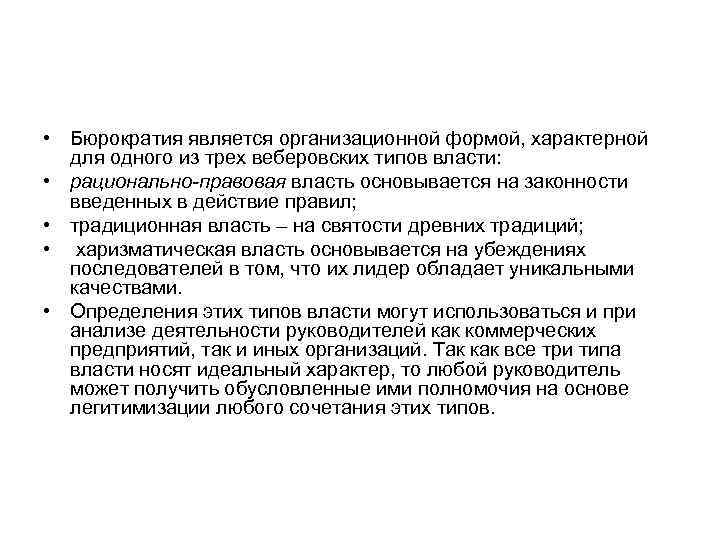 • Бюрократия является организационной формой, характерной для одного из трех веберовских типов власти:
• рационально-правовая власть основывается на законности введенных в действие правил;
• традиционная власть – на святости древних традиций;
• харизматическая власть основывается на убеждениях последователей в том, что их лидер обладает уникальными качествами.
• Определения этих типов власти могут использоваться и при анализе деятельности руководителей как коммерческих предприятий, так и иных организаций. Так как все три типа власти носят идеальный характер, то любой руководитель может получить обусловленные ими полномочия на основе легитимизации любого сочетания этих типов.